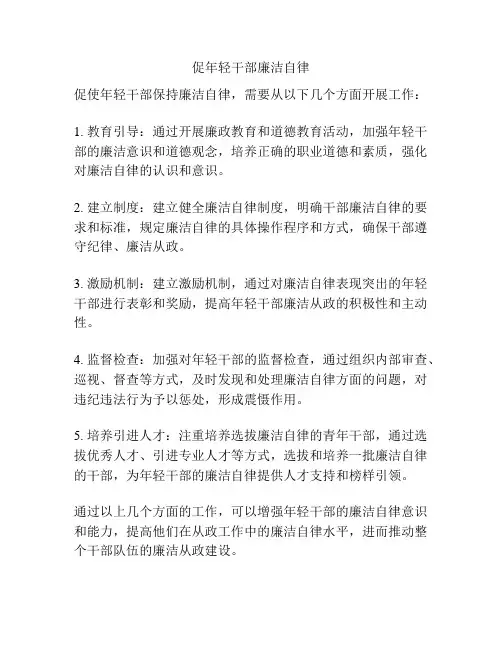 促年轻干部廉洁自律

促使年轻干部保持廉洁自律，需要从以下几个方面开展工作：

1. 教育引导：通过开展廉政教育和道德教育活动，加强年轻干部的廉洁意识和道德观念，培养正确的职业道德和素质，强化对廉洁自律的认识和意识。

2. 建立制度：建立健全廉洁自律制度，明确干部廉洁自律的要求和标准，规定廉洁自律的具体操作程序和方式，确保干部遵守纪律、廉洁从政。

3. 激励机制：建立激励机制，通过对廉洁自律表现突出的年轻干部进行表彰和奖励，提高年轻干部廉洁从政的积极性和主动性。

4. 监督检查：加强对年轻干部的监督检查，通过组织内部审查、巡视、督查等方式，及时发现和处理廉洁自律方面的问题，对违纪违法行为予以惩处，形成震慑作用。

5. 培养引进人才：注重培养选拔廉洁自律的青年干部，通过选拔优秀人才、引进专业人才等方式，选拔和培养一批廉洁自律的干部，为年轻干部的廉洁自律提供人才支持和榜样引领。

通过以上几个方面的工作，可以增强年轻干部的廉洁自律意识和能力，提高他们在从政工作中的廉洁自律水平，进而推动整个干部队伍的廉洁从政建设。